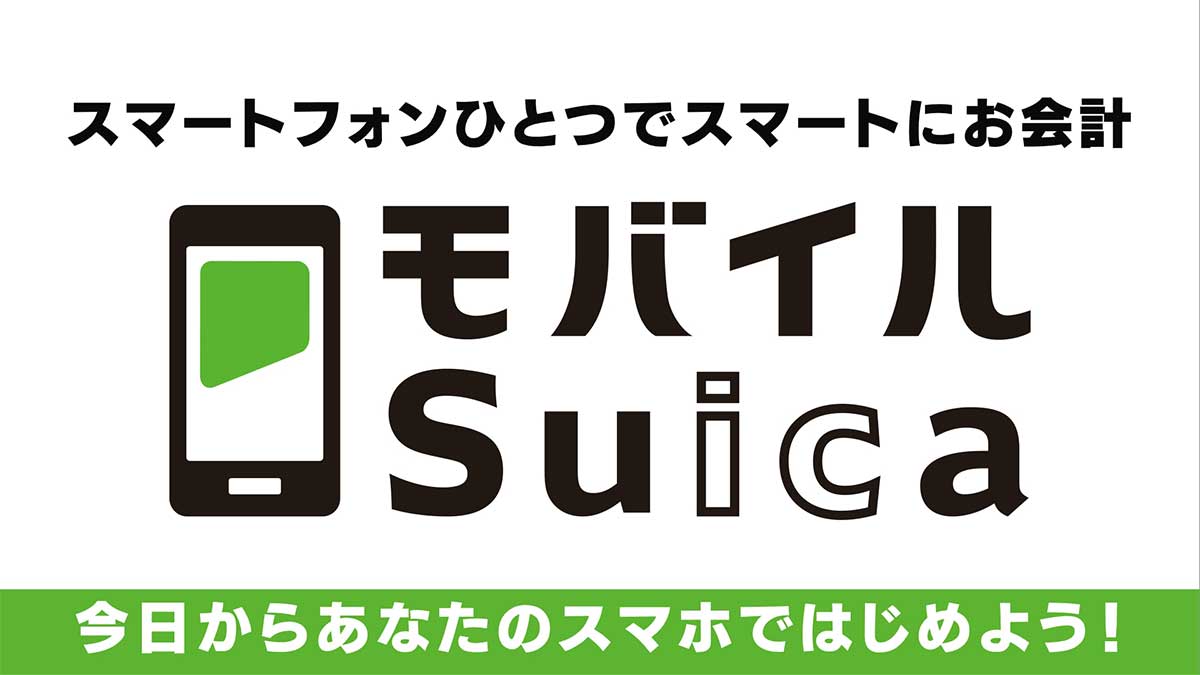 スマートフォンひとつでスマートにお会計

モバイル
Suica

今日からあなたのスマホではじめよう!